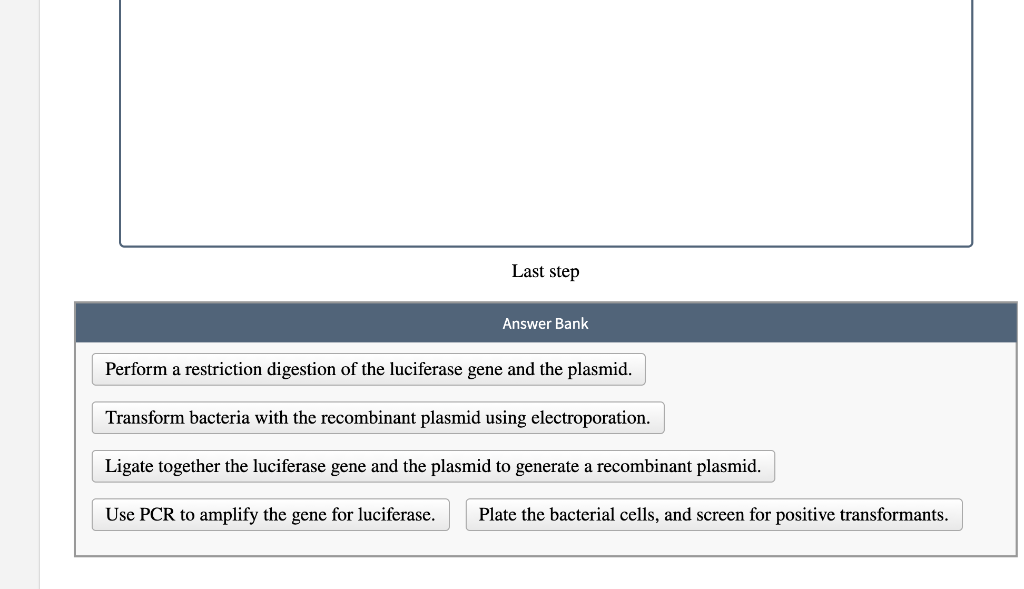 Last step

Answer Bank

Perform a restriction digestion of the luciferase gene and the plasmid.

Transform bacteria with the recombinant plasmid using electroporation.

Ligate together the luciferase gene and the plasmid to generate a recombinant plasmid.

Use PCR to amplify the gene for luciferase.

Plate the bacterial cells, and screen for positive transformants.